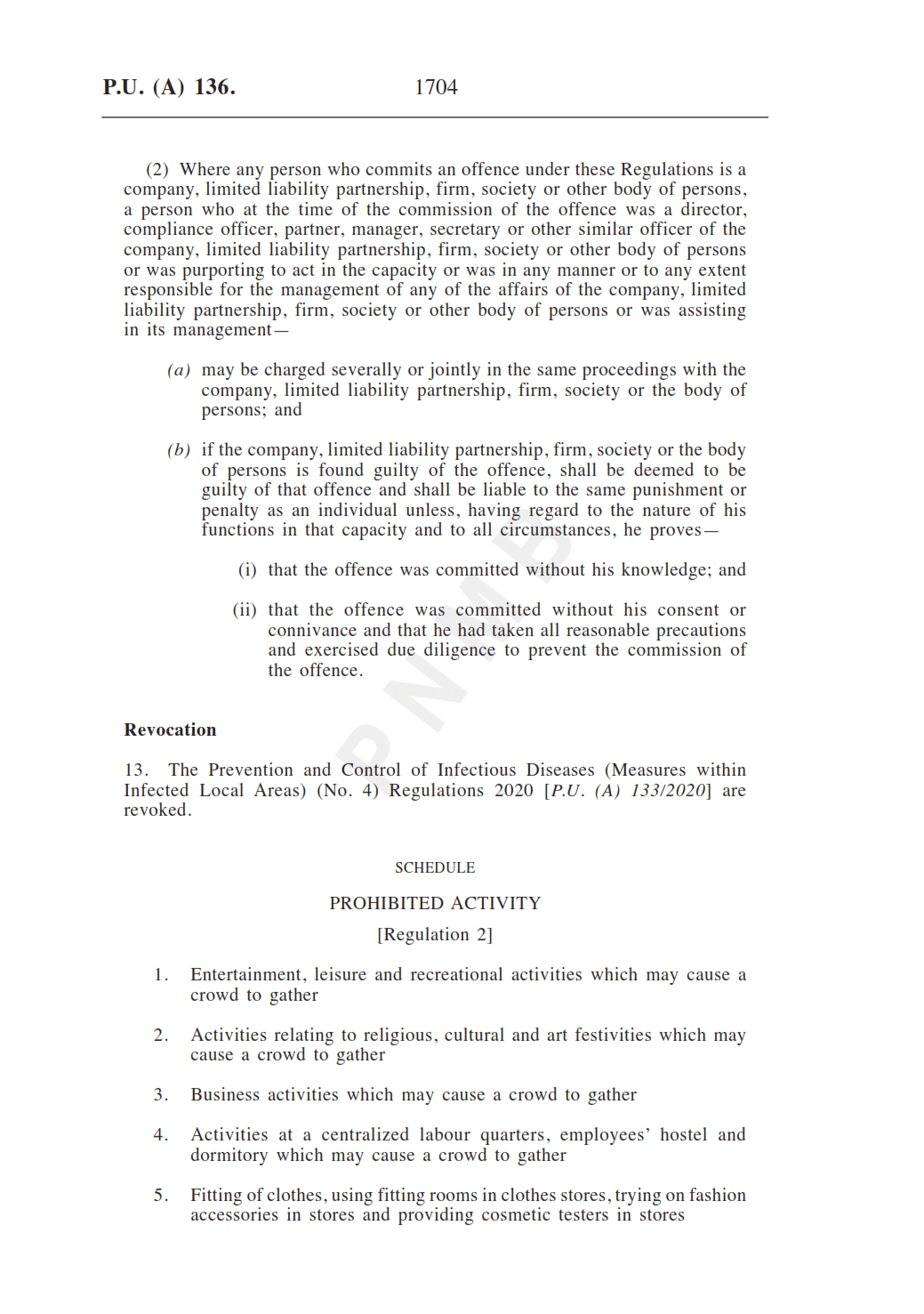 P.U. (A) 136. 1704

(2) Where any person who commits an offence under these Regulations is a company, limited liability partnership, firm, society or other body of persons, a person who at the time of the commission of the offence was a director, compliance officer, partner, manager, secretary or other similar officer of the company, limited liability partnership, firm, society or other body of persons or was purporting to act in the capacity or was in any manner or to any extent responsible for the management of any of the affairs of the company, limited liability partnership, firm, society or other body of persons or was assisting in its management—

(a) may be charged severally or jointly in the same proceedings with the company, limited liability partnership, firm, society or the body of persons; and

(b) if the company, limited liability partnership, firm, society or the body of persons is found guilty of the offence, shall be deemed to be guilty of that offence and shall be liable to the same punishment or penalty as an individual unless, having regard to the nature of his functions in that capacity and to all circumstances, he proves—

(i) that the offence was committed without his knowledge; and

(ii) that the offence was committed without his consent or connivance and that he had taken all reasonable precautions and exercised due diligence to prevent the commission of the offence.

PNMB

Revocation

13. The Prevention and Control of Infectious Diseases (Measures within Infected Local Areas) (No. 4) Regulations 2020 [P.U. (A) 133/2020] are revoked.

SCHEDULE

PROHIBITED ACTIVITY

[Regulation 2]

1. Entertainment, leisure and recreational activities which may cause a crowd to gather

2. Activities relating to religious, cultural and art festivities which may cause a crowd to gather

3. Business activities which may cause a crowd to gather

4. Activities at a centralized labour quarters, employees' hostel and dormitory which may cause a crowd to gather

5. Fitting of clothes, using fitting rooms in clothes stores, trying on fashion accessories in stores and providing cosmetic testers in stores